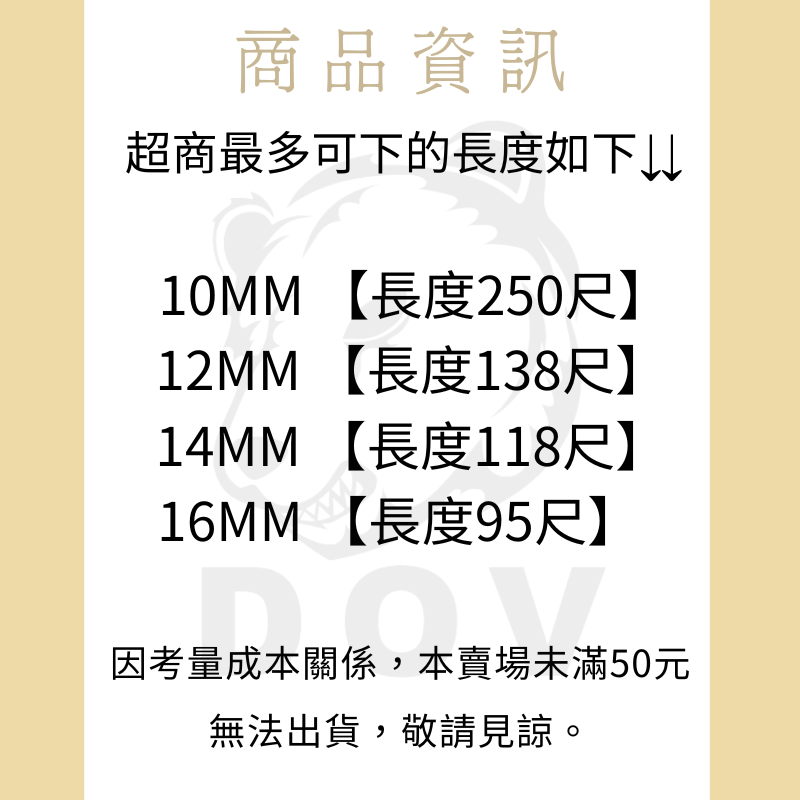 商品資訊

超商最多可下的長度如下↓↓

10MM 【長度250尺】
12MM 【長度138尺】
14MM 【長度118尺】
16MM 【長度95尺】

DOV

因考量成本關係，本賣場未滿50元

無法出貨，敬請見諒。